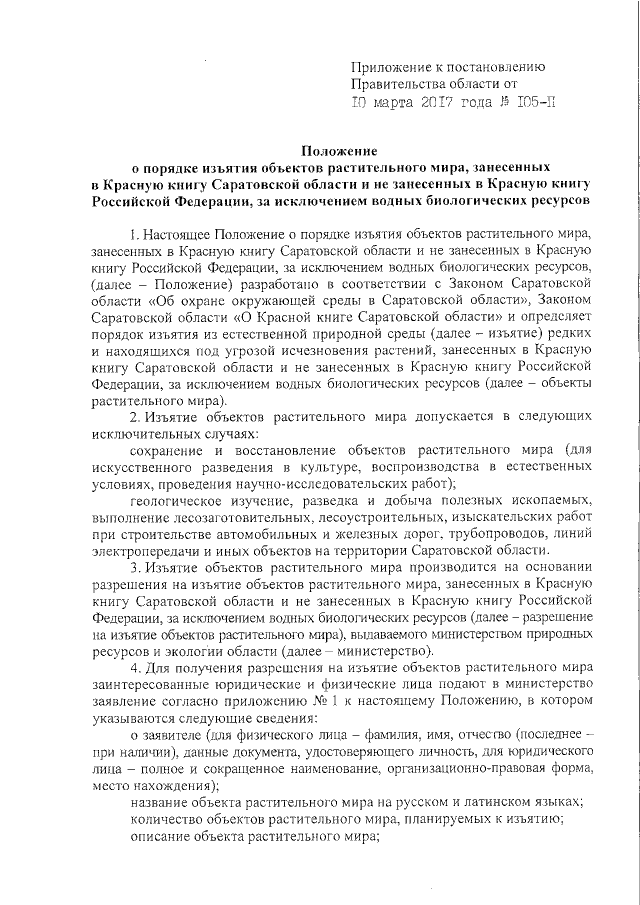 Приложение к постановлению Правительства области от
10 марта 2017 года № 105-П

Положение
о порядке изъятия объектов растительного мира, занесенных в Красную книгу Саратовской области и не занесенных в Красную книгу Российской Федерации, за исключением водных биологических ресурсов

1. Настоящее Положение о порядке изъятия объектов растительного мира, занесенных в Красную книгу Саратовской области и не занесенных в Красную книгу Российской Федерации, за исключением водных биологических ресурсов, (далее – Положение) разработано в соответствии с Законом Саратовской области «Об охране окружающей среды в Саратовской области», Законом Саратовской области «О Красной книге Саратовской области» и определяет порядок изъятия из естественной природной среды (далее – изъятие) редких и находящихся под угрозой исчезновения растений, занесенных в Красную книгу Саратовской области и не занесенных в Красную книгу Российской Федерации, за исключением водных биологических ресурсов (далее – объекты растительного мира).

2. Изъятие объектов растительного мира допускается в следующих исключительных случаях:

сохранение и восстановление объектов растительного мира (для искусственного разведения в культуре, воспроизводства в естественных условиях, проведения научно-исследовательских работ);

геологическое изучение, разведка и добыча полезных ископаемых, выполнение лесозаготовительных, лесоустроительных, изыскательских работ при строительстве автомобильных и железных дорог, трубопроводов, линий электропередачи и иных объектов на территории Саратовской области.

3. Изъятие объектов растительного мира производится на основании разрешения на изъятие объектов растительного мира, занесенных в Красную книгу Саратовской области и не занесенных в Красную книгу Российской Федерации, за исключением водных биологических ресурсов (далее – разрешение на изъятие объектов растительного мира), выдаваемого министерством природных ресурсов и экологии области (далее – министерство).

4. Для получения разрешения на изъятие объектов растительного мира заинтересованные юридические и физические лица подают в министерство заявление согласно приложению № 1 к настоящему Положению, в котором указываются следующие сведения:

о заявителе (для физического лица – фамилия, имя, отчество (последнее – при наличии), данные документа, удостоверяющего личность, для юридического лица – полное и сокращенное наименование, организационно-правовая форма, место нахождения);

название объекта растительного мира на русском и латинском языках;

количество объектов растительного мира, планируемых к изъятию;

описание объекта растительного мира;